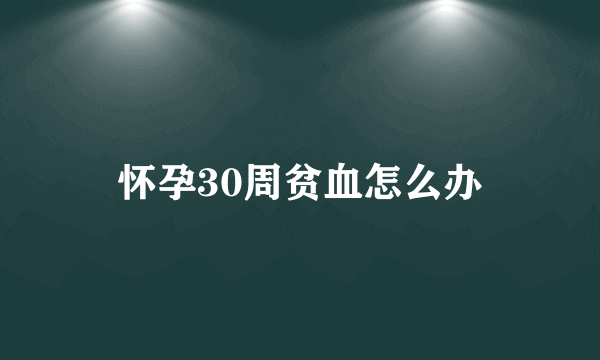 怀孕30周贫血怎么办